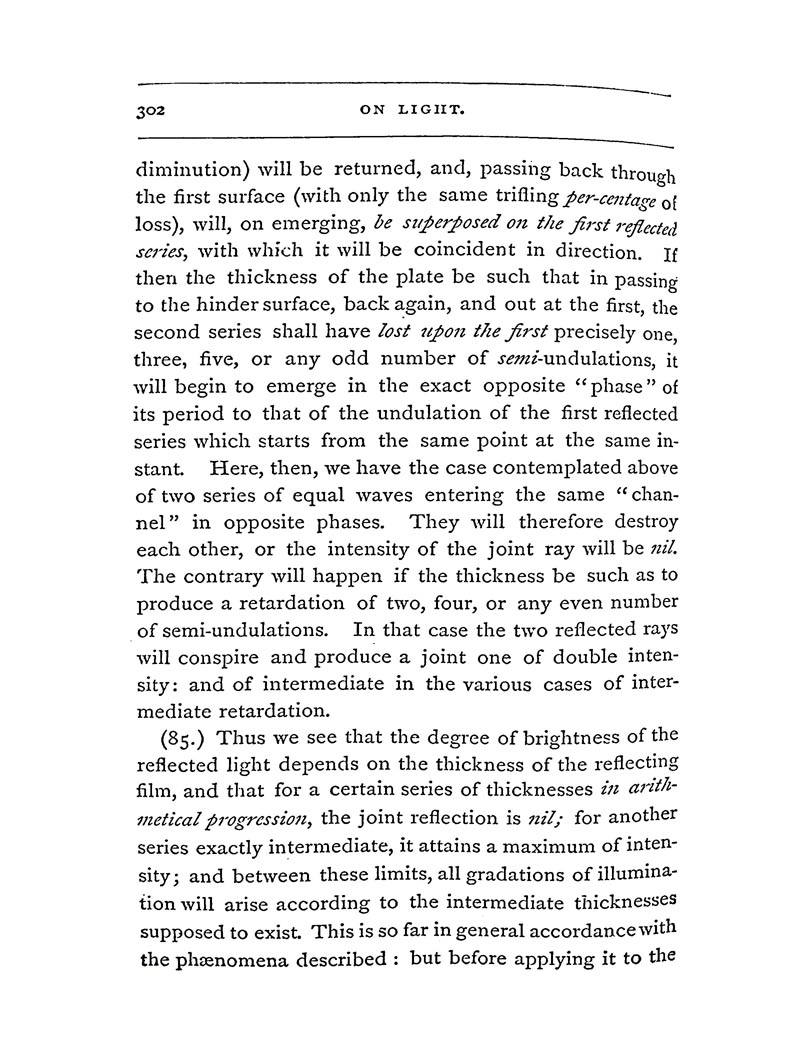 302 ON LIGHT.

diminution) will be returned, and, passing back through the first surface (with only the same trifling per-centage of loss), will, on emerging, be superposed on the first reflected series, with which it will be coincident in direction. If then the thickness of the plate be such that in passing to the hinder surface, back again, and out at the first, the second series shall have lost upon the first precisely one, three, five, or any odd number of semi-undulations, it will begin to emerge in the exact opposite "phase" of its period to that of the undulation of the first reflected series which starts from the same point at the same instant. Here, then, we have the case contemplated above of two series of equal waves entering the same "channel" in opposite phases. They will therefore destroy each other, or the intensity of the joint ray will be nil. The contrary will happen if the thickness be such as to produce a retardation of two, four, or any even number of semi-undulations. In that case the two reflected rays will conspire and produce a joint one of double intensity: and of intermediate in the various cases of intermediate retardation.

(85.) Thus we see that the degree of brightness of the reflected light depends on the thickness of the reflecting film, and that for a certain series of thicknesses in arithmetical progression, the joint reflection is nil; for another series exactly intermediate, it attains a maximum of intensity; and between these limits, all gradations of illumination will arise according to the intermediate thicknesses supposed to exist. This is so far in general accordance with the phænomena described : but before applying it to the